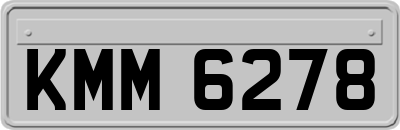 KMM 6278